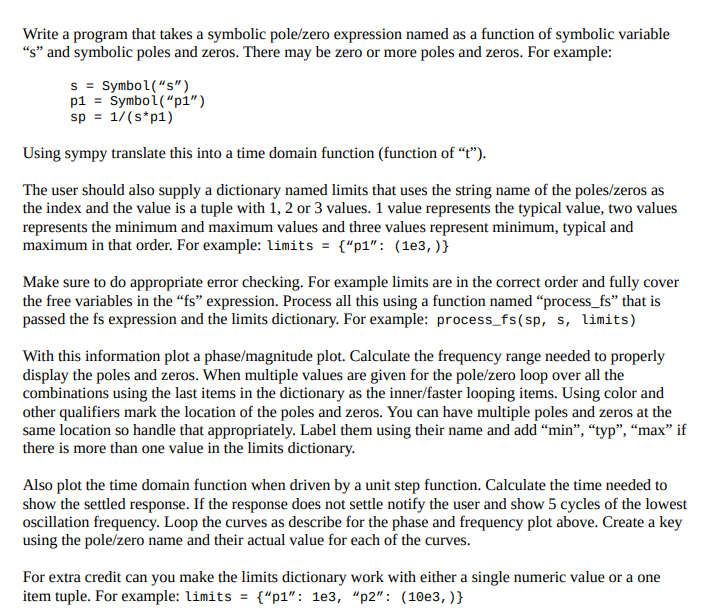 Write a program that takes a symbolic pole/zero expression named as a function of symbolic variable “s” and symbolic poles and zeros. There may be zero or more poles and zeros. For example:

s = Symbol(“s”)
p1 = Symbol(“p1”)
sp = 1/(s*p1)

Using sympy translate this into a time domain function (function of “t”).

The user should also supply a dictionary named limits that uses the string name of the poles/zeros as the index and the value is a tuple with 1, 2 or 3 values. 1 value represents the typical value, two values represents the minimum and maximum values and three values represent minimum, typical and maximum in that order. For example: limits = {“p1”: (1e3,)}

Make sure to do appropriate error checking. For example limits are in the correct order and fully cover the free variables in the “fs” expression. Process all this using a function named “process_fs” that is passed the fs expression and the limits dictionary. For example: process_fs(sp, s, limits)

With this information plot a phase/magnitude plot. Calculate the frequency range needed to properly display the poles and zeros. When multiple values are given for the pole/zero loop over all the combinations using the last items in the dictionary as the inner/faster looping items. Using color and other qualifiers mark the location of the poles and zeros. You can have multiple poles and zeros at the same location so handle that appropriately. Label them using their name and add “min”, “typ”, “max” if there is more than one value in the limits dictionary.

Also plot the time domain function when driven by a unit step function. Calculate the time needed to show the settled response. If the response does not settle notify the user and show 5 cycles of the lowest oscillation frequency. Loop the curves as describe for the phase and frequency plot above. Create a key using the pole/zero name and their actual value for each of the curves.

For extra credit can you make the limits dictionary work with either a single numeric value or a one item tuple. For example: limits = {“p1”: 1e3, “p2”: (10e3,)}